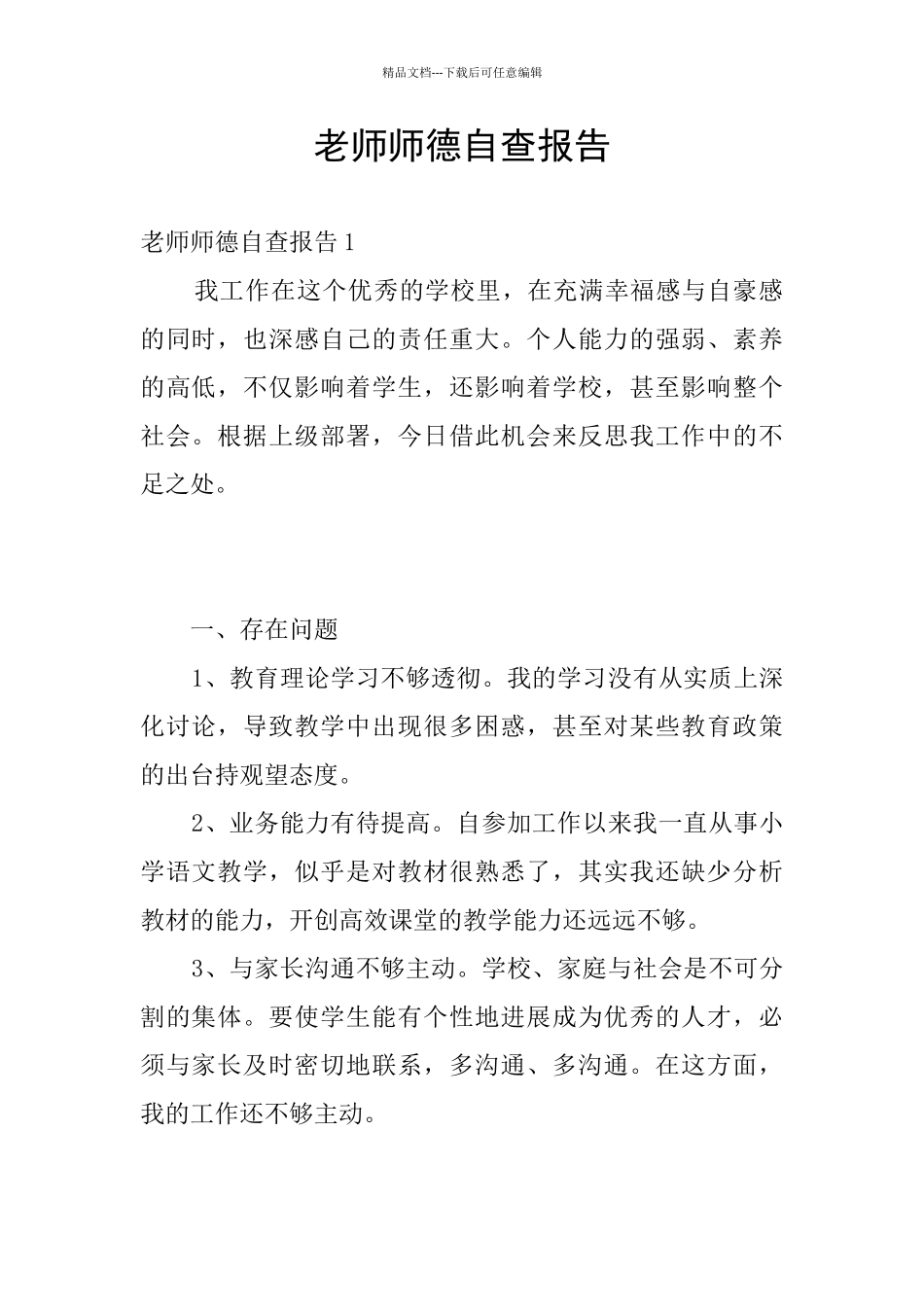 精品文档---下载后可任意编辑

老师师德自查报告

老师师德自查报告1

我工作在这个优秀的学校里，在充满幸福感与自豪感的同时，也深感自己的责任重大。个人能力的强弱、素养的高低，不仅影响着学生，还影响着学校，甚至影响整个社会。根据上级部署，今日借此机会来反思我工作中的不足之处。

一、存在问题

1、教育理论学习不够透彻。我的学习没有从实质上深化讨论，导致教学中出现很多困惑，甚至对某些教育政策的出台持观望态度。

2、业务能力有待提高。自参加工作以来我一直从事小学语文教学，似乎是对教材很熟悉了，其实我还缺少分析教材的能力，开创高效课堂的教学能力还远远不够。

3、与家长沟通不够主动。学校、家庭与社会是不可分割的集体。要使学生能有个性地进展成为优秀的人才，必须与家长及时密切地联系，多沟通、多沟通。在这方面，我的工作还不够主动。